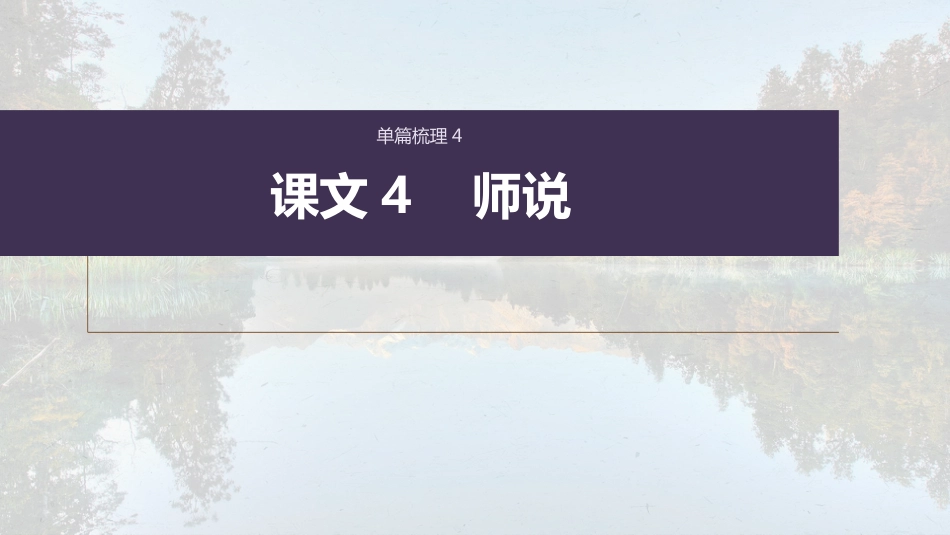 单篇梳理 4

课文 4　师说